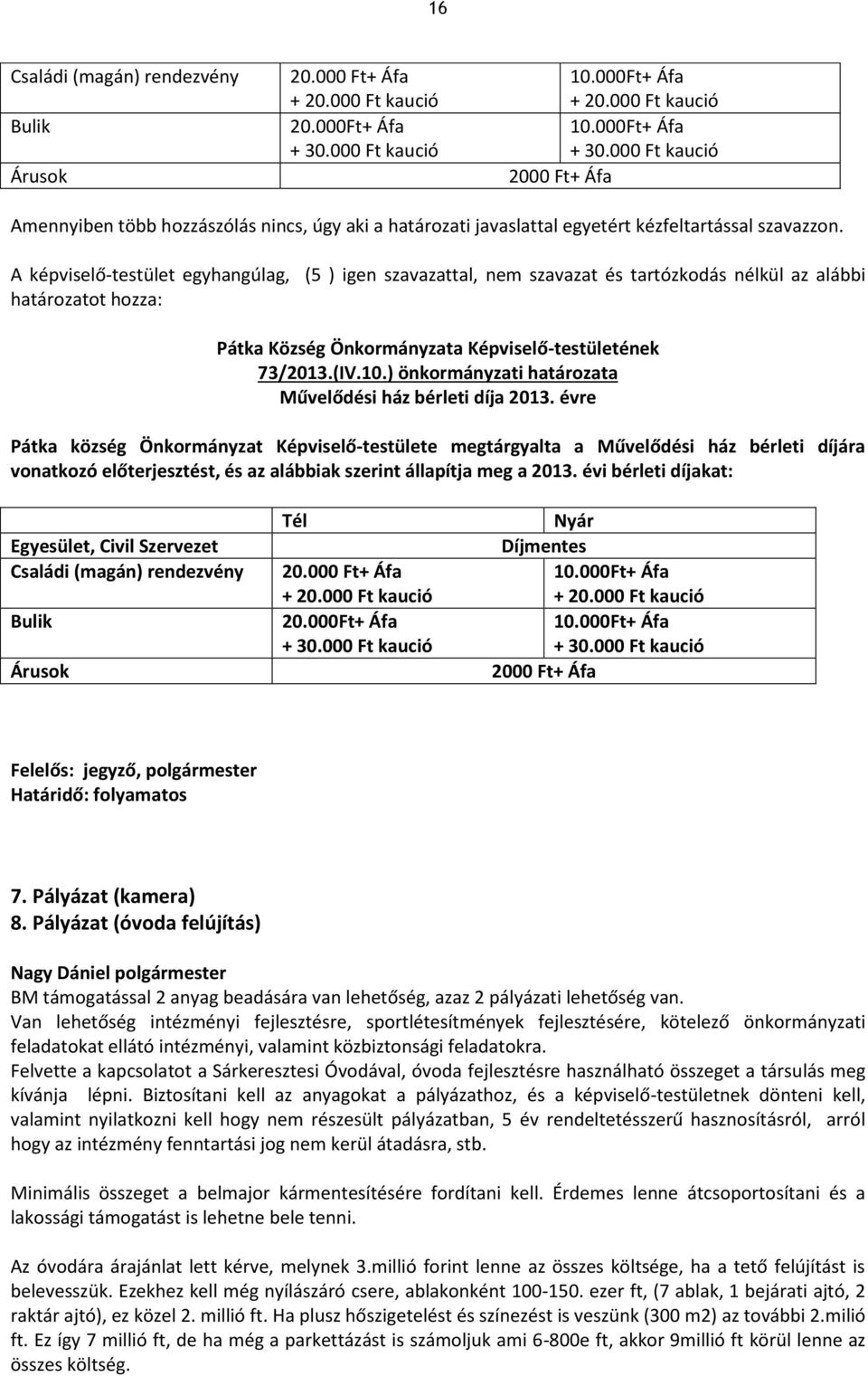 16

| Családi (magán) rendezvény | 20.000 Ft+ Áfa + 20.000 Ft kaució | 10.000Ft+ Áfa + 20.000 Ft kaució |
|---|---|---|
| Bulik | 20.000Ft+ Áfa + 30.000 Ft kaució | 10.000Ft+ Áfa + 30.000 Ft kaució |
| Árusok | 2000 Ft+ Áfa | |

Amennyiben több hozzászólás nincs, úgy aki a határozati javaslattal egyetért kézfeltartással szavazzon.

A képviselő-testület egyhangúlag, (5 ) igen szavazattal, nem szavazat és tartózkodás nélkül az alábbi határozatot hozza:

Pátka Község Önkormányzata Képviselő-testületének
73/2013.(IV.10.) önkormányzati határozata
Művelődési ház bérleti díja 2013. évre

Pátka község Önkormányzat Képviselő-testülete megtárgyalta a Művelődési ház bérleti díjára vonatkozó előterjesztést, és az alábbiak szerint állapítja meg a 2013. évi bérleti díjakat:

| | Tél | Nyár |
|---|---|---|
| Egyesület, Civil Szervezet | Díjmentes | |
| Családi (magán) rendezvény | 20.000 Ft+ Áfa + 20.000 Ft kaució | 10.000Ft+ Áfa + 20.000 Ft kaució |
| Bulik | 20.000Ft+ Áfa + 30.000 Ft kaució | 10.000Ft+ Áfa + 30.000 Ft kaució |
| Árusok | 2000 Ft+ Áfa | |

Felelős: jegyző, polgármester
Határidő: folyamatos

7. Pályázat (kamera)
8. Pályázat (óvoda felújítás)

Nagy Dániel polgármester
BM támogatással 2 anyag beadására van lehetőség, azaz 2 pályázati lehetőség van.
Van lehetőség intézményi fejlesztésre, sportlétesítmények fejlesztésére, kötelező önkormányzati feladatokat ellátó intézményi, valamint közbiztonsági feladatokra.
Felvette a kapcsolatot a Sárkeresztesi Óvodával, óvoda fejlesztésre használható összeget a társulás meg kívánja lépni. Biztosítani kell az anyagokat a pályázathoz, és a képviselő-testületnek dönteni kell, valamint nyilatkozni kell hogy nem részesült pályázatban, 5 év rendeltetésszerű hasznosításról, arról hogy az intézmény fenntartási jog nem kerül átadásra, stb.

Minimális összeget a belmajor kármentesítésére fordítani kell. Érdemes lenne átcsoportosítani és a lakossági támogatást is lehetne bele tenni.

Az óvodára árajánlat lett kérve, melynek 3.millió forint lenne az összes költsége, ha a tető felújítást is belevesszük. Ezekhez kell még nyílászáró csere, ablakonként 100-150. ezer ft, (7 ablak, 1 bejárati ajtó, 2 raktár ajtó), ez közel 2. millió ft. Ha plusz hőszigetelést és színezést is veszünk (300 m2) az további 2.milió ft. Ez így 7 millió ft, de ha még a parkettázást is számoljuk ami 6-800e ft, akkor 9millió ft körül lenne az összes költség.